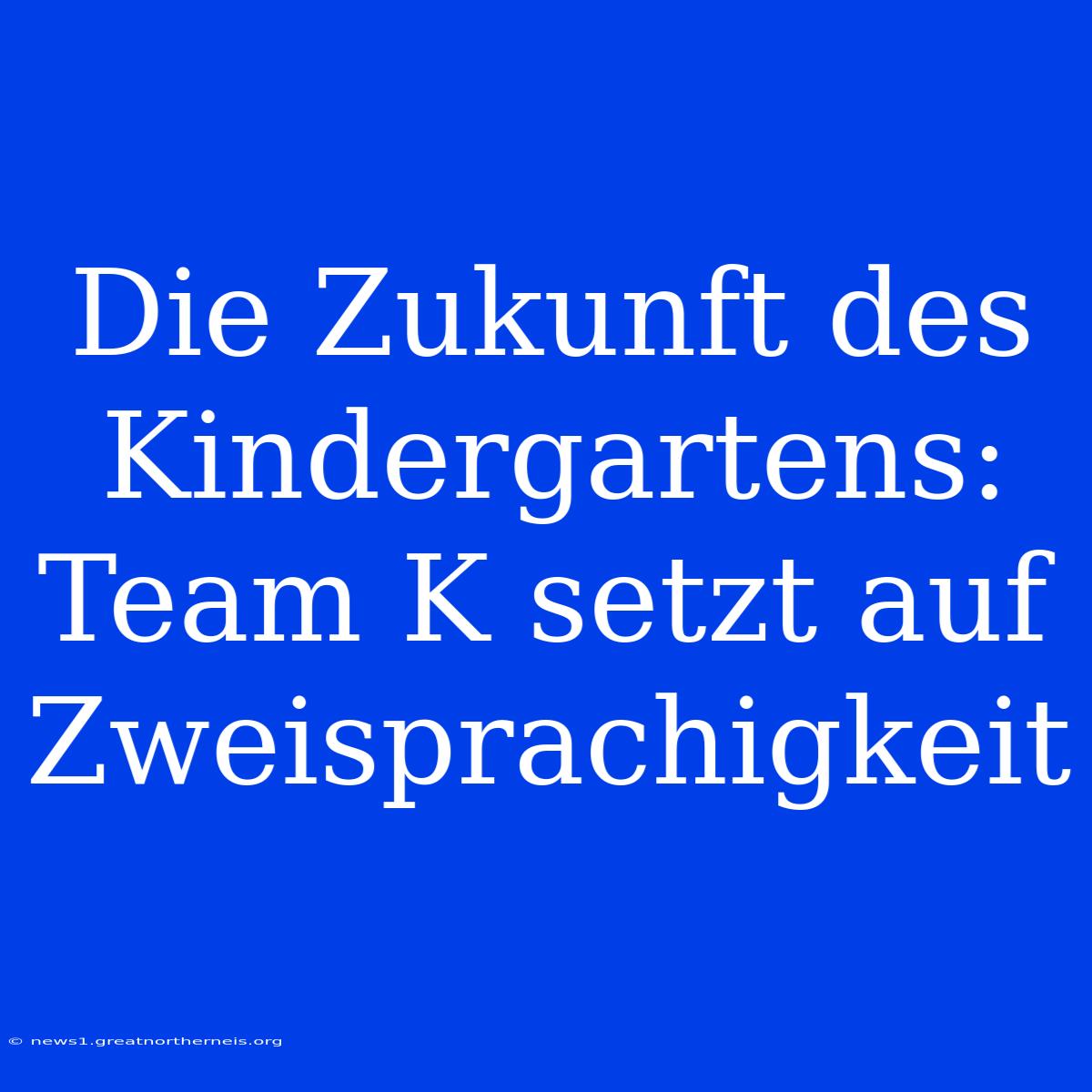 Die Zukunft des Kindergartens: Team K setzt auf Zweisprachigkeit

© news1.greatnortherneis.org